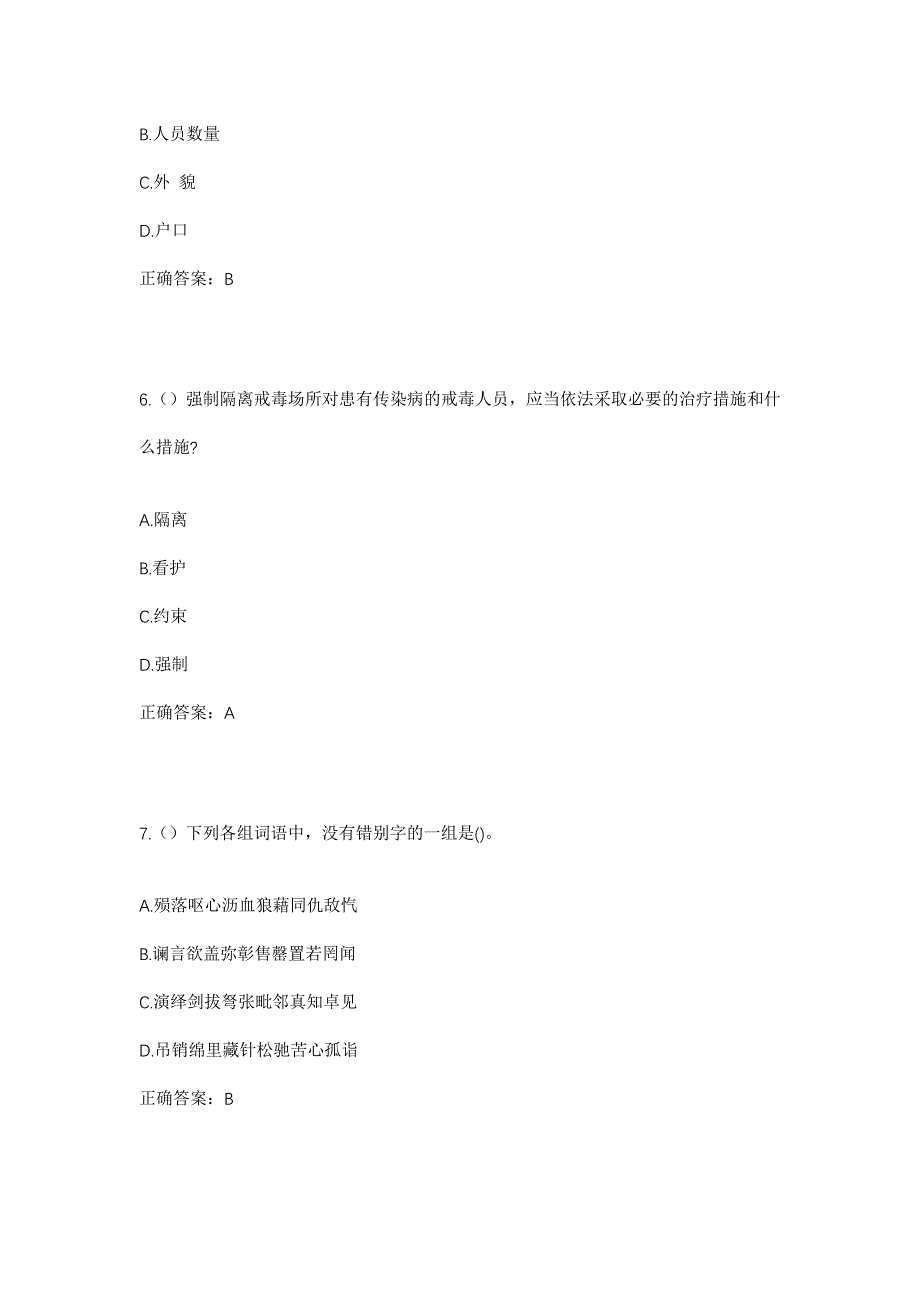 B.人员数量

C.外 貌

D.户口

正确答案：B

6.（）强制隔离戒毒场所对患有传染病的戒毒人员，应当依法采取必要的治疗措施和什么措施?

A.隔离

B.看护

C.约束

D.强制

正确答案：A

7.（）下列各组词语中，没有错别字的一组是()。

A.殒落呕心沥血狼藉同仇敌忾

B.谰言欲盖弥彰售罄置若罔闻

C.演绎剑拔弩张毗邻真知卓见

D.吊销绵里藏针松驰苦心孤诣

正确答案：B